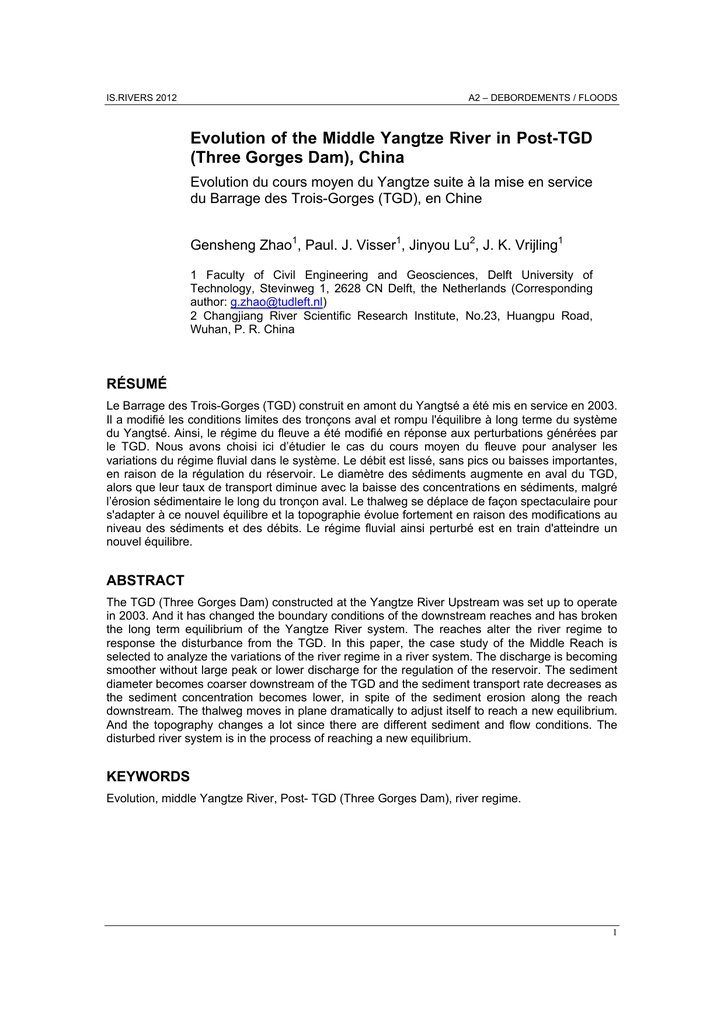 IS.RIVERS 2012

A2 – DEBORDEMENTS / FLOODS

Evolution of the Middle Yangtze River in Post-TGD (Three Gorges Dam), China

Evolution du cours moyen du Yangtze suite à la mise en service du Barrage des Trois-Gorges (TGD), en Chine

Gensheng Zhao$^1$, Paul. J. Visser$^1$, Jinyou Lu$^2$, J. K. Vrijling$^1$

1 Faculty of Civil Engineering and Geosciences, Delft University of Technology, Stevinweg 1, 2628 CN Delft, the Netherlands (Corresponding author: g.zhao@tudleft.nl)
2 Changjiang River Scientific Research Institute, No.23, Huangpu Road, Wuhan, P. R. China

RÉSUMÉ

Le Barrage des Trois-Gorges (TGD) construit en amont du Yangtsé a été mis en service en 2003. Il a modifié les conditions limites des tronçons aval et rompu l'équilibre à long terme du système du Yangtsé. Ainsi, le régime du fleuve a été modifié en réponse aux perturbations générées par le TGD. Nous avons choisi ici d'étudier le cas du cours moyen du fleuve pour analyser les variations du régime fluvial dans le système. Le débit est lissé, sans pics ou baisses importantes, en raison de la régulation du réservoir. Le diamètre des sédiments augmente en aval du TGD, alors que leur taux de transport diminue avec la baisse des concentrations en sédiments, malgré l'érosion sédimentaire le long du tronçon aval. Le thalweg se déplace de façon spectaculaire pour s'adapter à ce nouvel équilibre et la topographie évolue fortement en raison des modifications au niveau des sédiments et des débits. Le régime fluvial ainsi perturbé est en train d'atteindre un nouvel équilibre.

ABSTRACT

The TGD (Three Gorges Dam) constructed at the Yangtze River Upstream was set up to operate in 2003. And it has changed the boundary conditions of the downstream reaches and has broken the long term equilibrium of the Yangtze River system. The reaches alter the river regime to response the disturbance from the TGD. In this paper, the case study of the Middle Reach is selected to analyze the variations of the river regime in a river system. The discharge is becoming smoother without large peak or lower discharge for the regulation of the reservoir. The sediment diameter becomes coarser downstream of the TGD and the sediment transport rate decreases as the sediment concentration becomes lower, in spite of the sediment erosion along the reach downstream. The thalweg moves in plane dramatically to adjust itself to reach a new equilibrium. And the topography changes a lot since there are different sediment and flow conditions. The disturbed river system is in the process of reaching a new equilibrium.

KEYWORDS

Evolution, middle Yangtze River, Post- TGD (Three Gorges Dam), river regime.

1